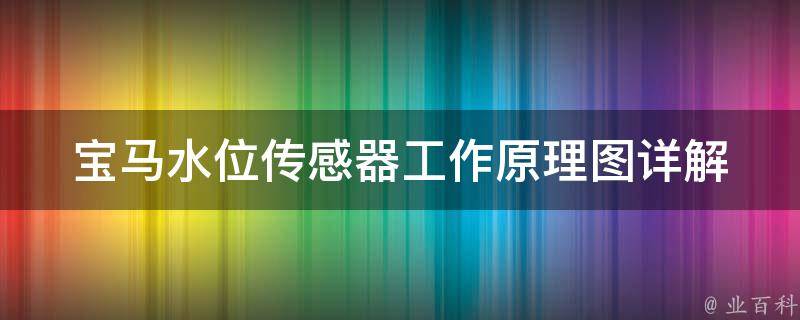 宝马水位传感器工作原理图详解

@ 业百科